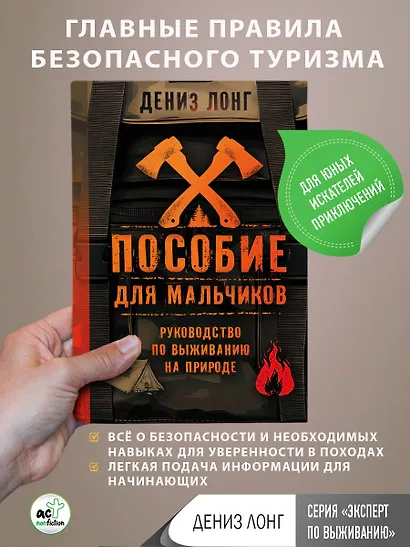 ГЛАВНЫЕ ПРАВИЛА БЕЗОПАСНОГО ТУРИЗМА

ДЕНИЗ ЛОНГ

ДЛЯ ЮНЫХ ИСКАТЕЛЕЙ ПРИКЛЮЧЕНИЙ

ПОСОБИЕ ДЛЯ МАЛЬЧИКОВ

РУКОВОДСТВО ПО ВЫЖИВАНИЮ НА ПРИРОДЕ

ВСЁ О БЕЗОПАСНОСТИ И НЕОБХОДИМЫХ НАВЫКАХ ДЛЯ УВЕРЕННОСТИ В ПОХОДАХ

ЛЕГКАЯ ПОДАЧА ИНФОРМАЦИИ ДЛЯ НАЧИНАЮЩИХ

аст nonfiction

ДЕНИЗ ЛОНГ

СЕРИЯ «ЭКСПЕРТ ПО ВЫЖИВАНИЮ»